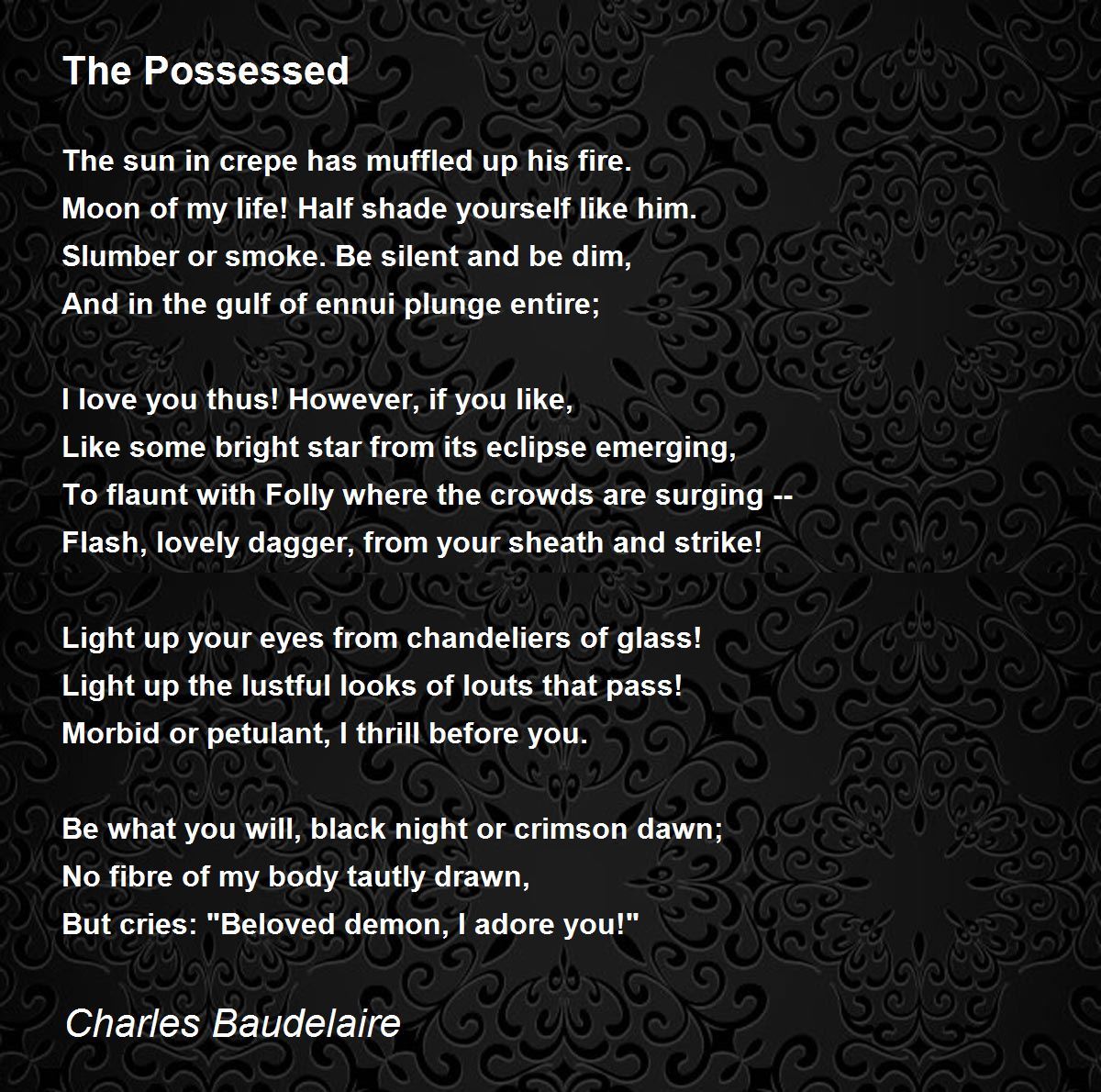 The Possessed

The sun in crepe has muffled up his fire.
Moon of my life! Half shade yourself like him.
Slumber or smoke. Be silent and be dim,
And in the gulf of ennui plunge entire;

I love you thus! However, if you like,
Like some bright star from its eclipse emerging,
To flaunt with Folly where the crowds are surging --
Flash, lovely dagger, from your sheath and strike!

Light up your eyes from chandeliers of glass!
Light up the lustful looks of louts that pass!
Morbid or petulant, I thrill before you.

Be what you will, black night or crimson dawn;
No fibre of my body tautly drawn,
But cries: "Beloved demon, I adore you!"

Charles Baudelaire